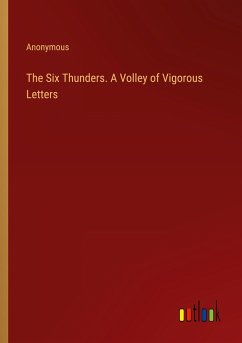 Anonymous

The Six Thunders. A Volley of Vigorous Letters

outlook